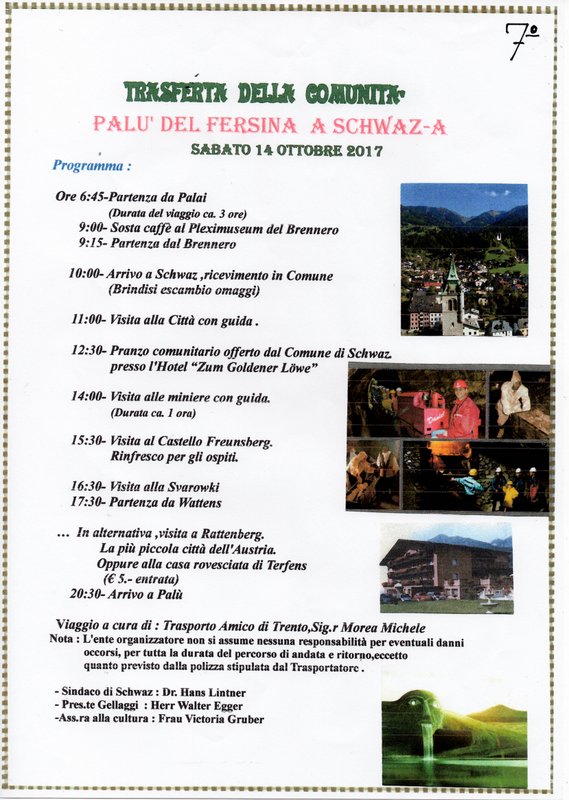 7°

TRASFERTA DELLA COMUNITA'
PALU' DEL FERSINA A SCHWAZ-A
SABATO 14 OTTOBRE 2017

Programma :

Ore 6:45-Partenza da Palai
(Durata del viaggio ca. 3 ore)
9:00- Sosta caffè al Pleximuseum del Brennero
9:15- Partenza dal Brennero

10:00- Arrivo a Schwaz ,ricevimento in Comune
(Brindisi escambio omaggi)

11:00- Visita alla Città con guida .

12:30- Pranzo comunitario offerto dal Comune di Schwaz
presso l'Hotel "Zum Goldener Löwe"

14:00- Visita alle miniere con guida.
(Durata ca. 1 ora)

15:30- Visita al Castello Freunsberg.
Rinfresco per gli ospiti.

16:30- Visita alla Svarowki
17:30- Partenza da Wattens

... In alternativa ,visita a Rattenberg.
La più piccola città dell'Austria.
Oppure alla casa rovesciata di Terfens
(€ 5.- entrata)
20:30- Arrivo a Palù

Viaggio a cura di : Trasporto Amico di Trento,Sig.r Morea Michele
Nota : L'ente organizzatore non si assume nessuna responsabilità per eventuali danni occorsi, per tutta la durata del percorso di andata e ritorno,eccetto quanto previsto dalla polizza stipulata dal Trasportatore .

- Sindaco di Schwaz : Dr. Hans Lintner
- Pres.te Gellaggi : Herr Walter Egger
-Ass.ra alla cultura : Frau Victoria Gruber